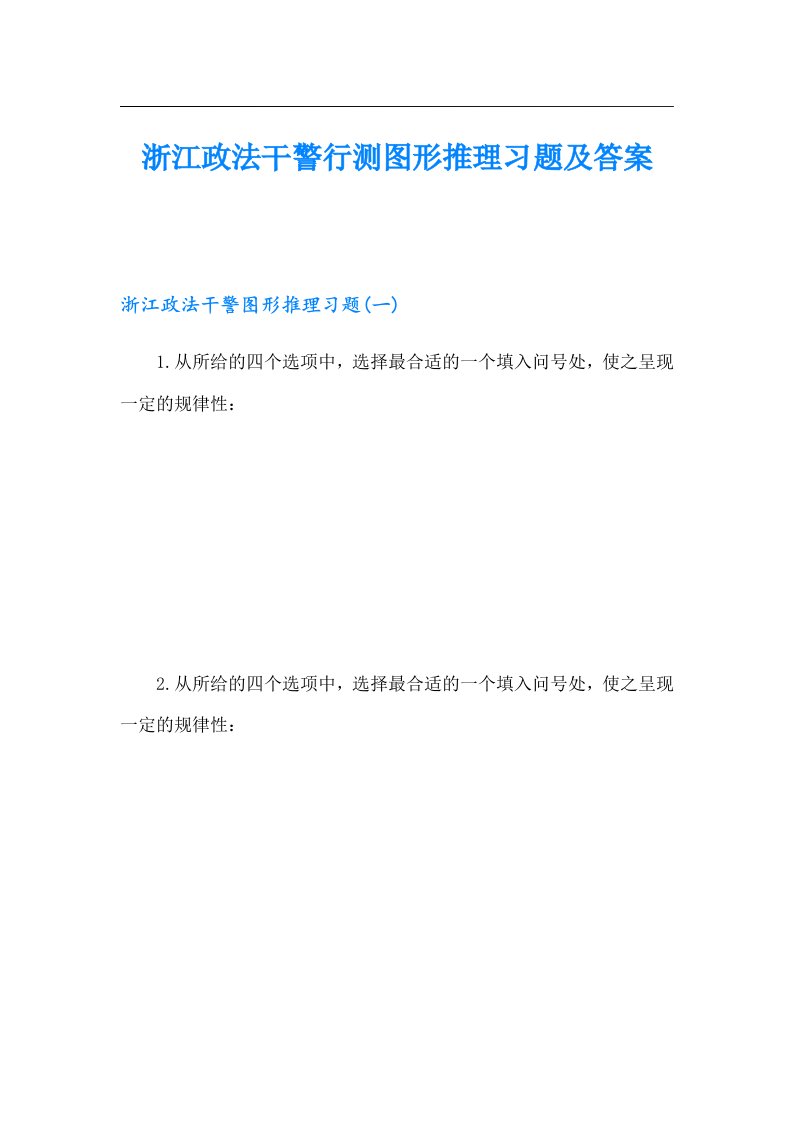 浙江政法干警行测图形推理习题及答案

浙江政法干警图形推理习题(一)

1.从所给的四个选项中，选择最合适的一个填入问号处，使之呈现一定的规律性：

2.从所给的四个选项中，选择最合适的一个填入问号处，使之呈现一定的规律性：